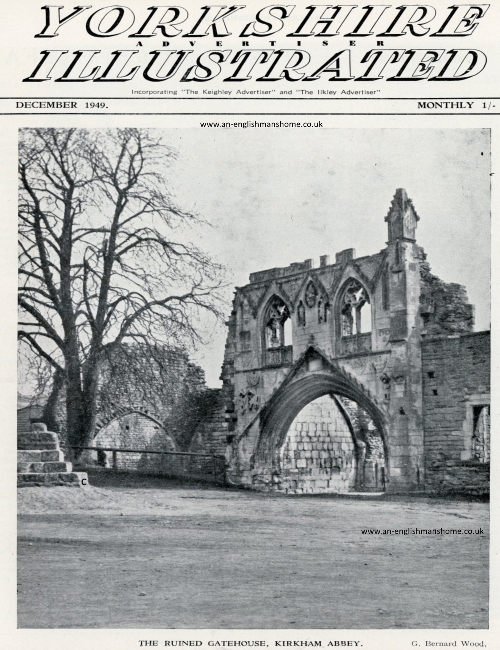 YORKSHIRE
ADVERTISER
ILLUSTRATED

Incorporating "The Keighley Advertiser" and "The Ilkley Advertiser"

DECEMBER 1949.

MONTHLY 1/-

www.an-englishmanshome.co.uk

www.an-englishmanshome.co.uk

THE RUINED GATEHOUSE, KIRKHAM ABBEY.

G. Bernard Wood,